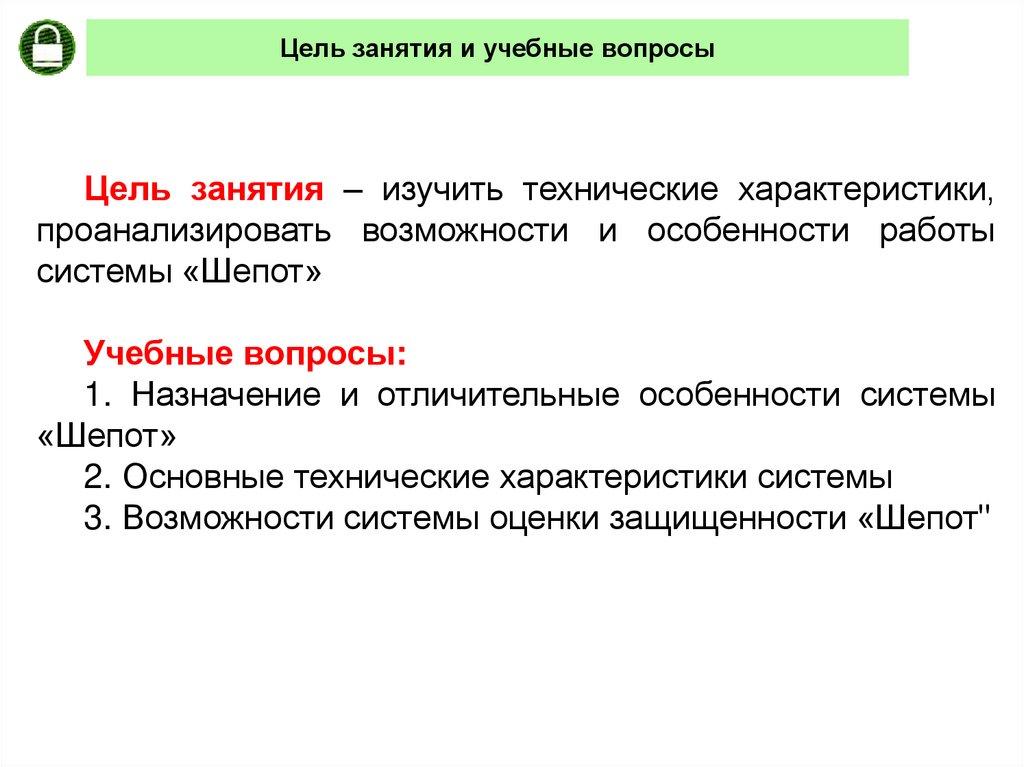 Цель занятия и учебные вопросы

Цель занятия – изучить технические характеристики, проанализировать возможности и особенности работы системы «Шепот»

Учебные вопросы:
1. Назначение и отличительные особенности системы «Шепот»
2. Основные технические характеристики системы
3. Возможности системы оценки защищенности «Шепот"